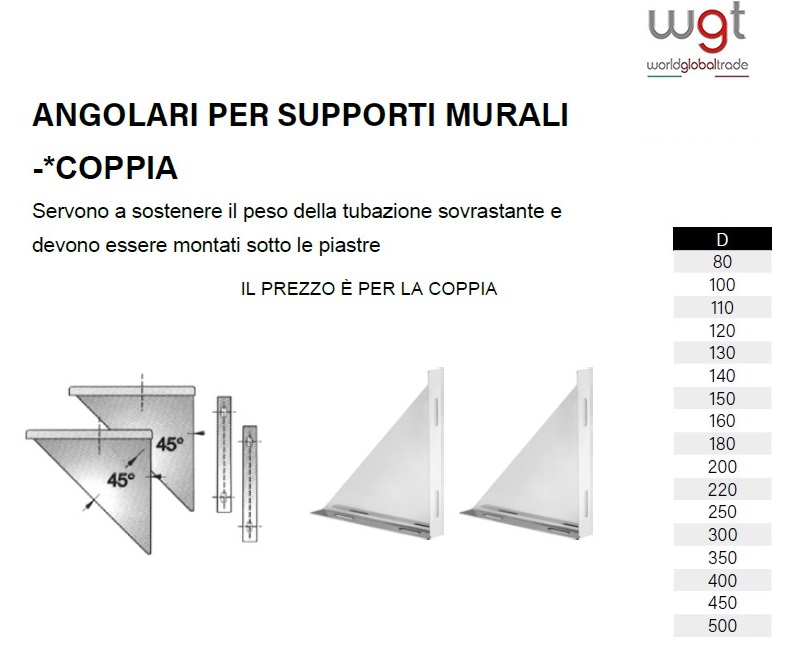 wgt
worldglobaltrade

ANGOLARI PER SUPPORTI MURALI -*COPPIA

Servono a sostenere il peso della tubazione sovrastante e devono essere montati sotto le piastre

IL PREZZO È PER LA COPPIA

45°
45°

| D |
|---|
| 80 |
| 100 |
| 110 |
| 120 |
| 130 |
| 140 |
| 150 |
| 160 |
| 180 |
| 200 |
| 220 |
| 250 |
| 300 |
| 350 |
| 400 |
| 450 |
| 500 |